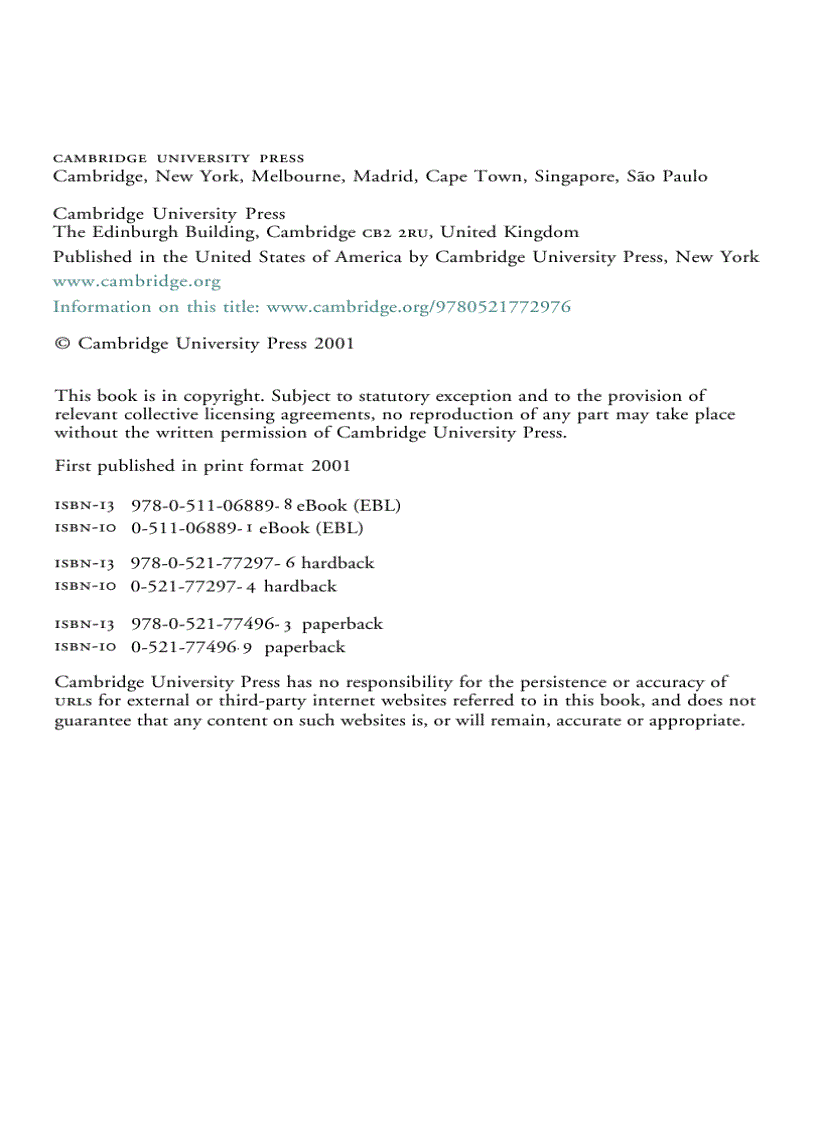 CAMBRIDGE UNIVERSITY PRESS
Cambridge, New York, Melbourne, Madrid, Cape Town, Singapore, São Paulo

Cambridge University Press
The Edinburgh Building, Cambridge CB2 2RU, United Kingdom

Published in the United States of America by Cambridge University Press, New York

www.cambridge.org
Information on this title: www.cambridge.org/9780521772976

© Cambridge University Press 2001

This book is in copyright. Subject to statutory exception and to the provision of relevant collective licensing agreements, no reproduction of any part may take place without the written permission of Cambridge University Press.

First published in print format 2001

ISBN-13 978-0-511-06889-8 eBook (EBL)
ISBN-10 0-511-06889-1 eBook (EBL)

ISBN-13 978-0-521-77297-6 hardback
ISBN-10 0-521-77297-4 hardback

ISBN-13 978-0-521-77496-3 paperback
ISBN-10 0-521-77496-9 paperback

Cambridge University Press has no responsibility for the persistence or accuracy of URLs for external or third-party internet websites referred to in this book, and does not guarantee that any content on such websites is, or will remain, accurate or appropriate.